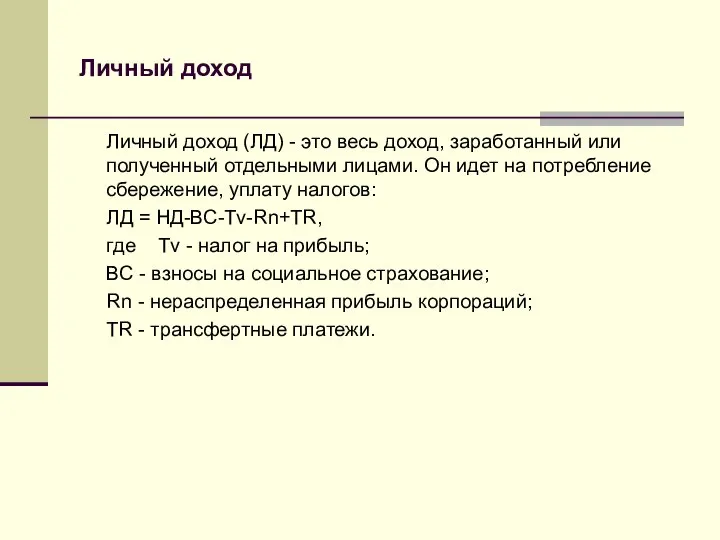 Личный доход

Личный доход (ЛД) - это весь доход, заработанный или полученный отдельными лицами. Он идет на потребление сбережение, уплату налогов:

ЛД = НД-ВС-Tv-Rn+TR,

где Tv - налог на прибыль;

ВС - взносы на социальное страхование;

Rn - нераспределенная прибыль корпораций;

TR - трансфертные платежи.